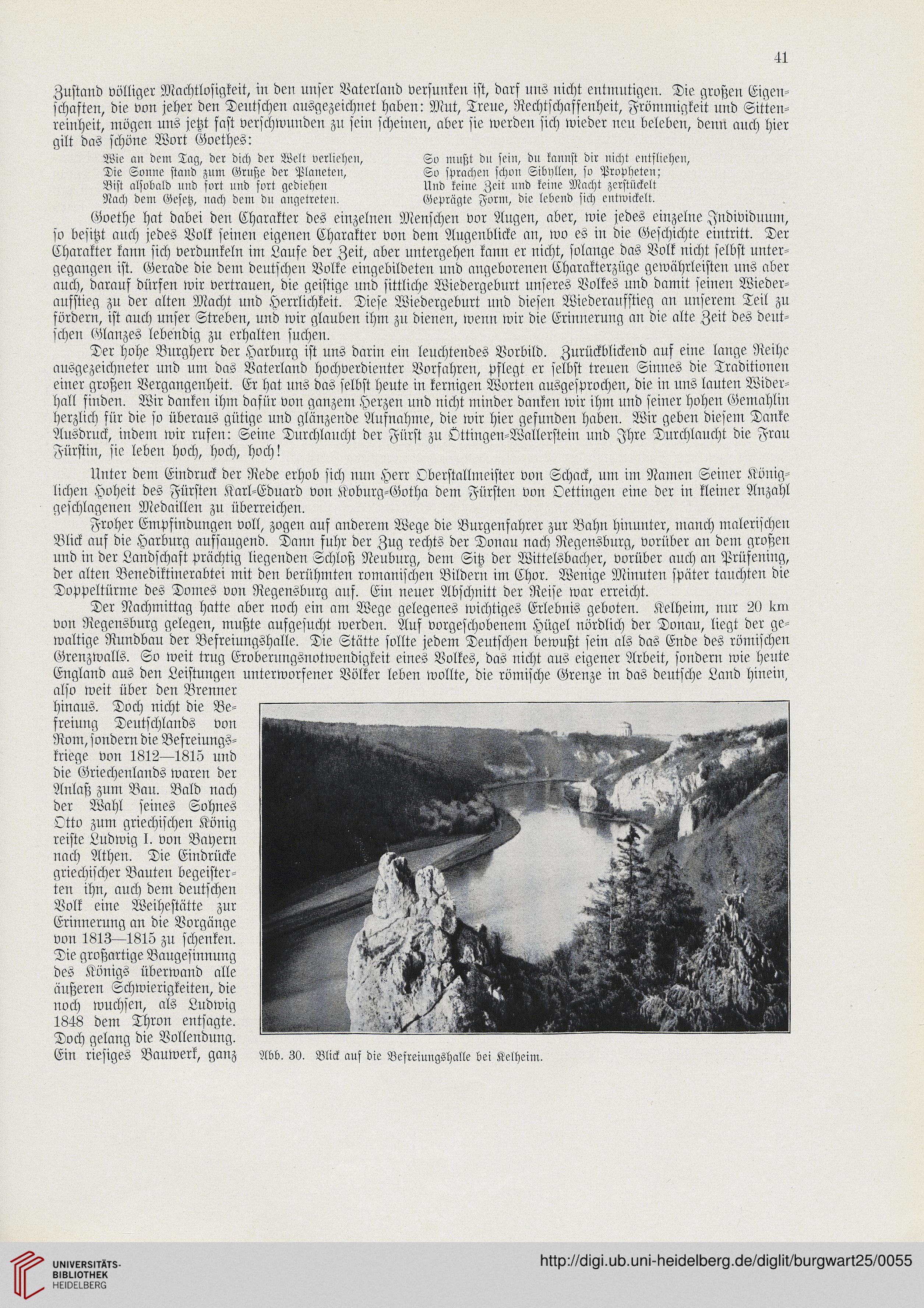 41

Zustand völliger Machtlosigkeit, in den unser Vaterland versunken ist, darf uns nicht entmutigen. Die großen Eigenschaften, die von jeher den Deutschen ausgezeichnet haben: Mut, Treue, Rechtschaffenheit, Frömmigkeit und Sittenreinheit, mögen uns jetzt fast verschwunden zu sein scheinen, aber sie werden sich wieder neu beleben, denn auch hier gilt das schöne Wort Goethes:

Wie an dem Tag, der dich der Welt verliehen,
Die Sonne stand zum Gruße der Planeten,
Bist alsobald und fort und fort gediehen
Nach dem Gesetz, nach dem du angetreten.

So mußt du sein, du kannst dir nicht entfliehen,
So sprachen schon Sibyllen, so Propheten;
Und keine Zeit und keine Macht zerstückelt
Geprägte Form, die lebend sich entwickelt.

Goethe hat dabei den Charakter des einzelnen Menschen vor Augen, aber, wie jedes einzelne Individuum, so besitzt auch jedes Volk seinen eigenen Charakter von dem Augenblicke an, wo es in die Geschichte eintritt. Der Charakter kann sich verdunkeln im Laufe der Zeit, aber untergehen kann er nicht, solange das Volk nicht selbst untergegangen ist. Gerade die dem deutschen Volke eingebildeten und angeborenen Charakterzüge gewährleisten uns aber auch, darauf dürfen wir vertrauen, die geistige und sittliche Wiedergeburt unseres Volkes und damit seinen Wiederaufstieg zu der alten Macht und Herrlichkeit. Diese Wiedergeburt und diesen Wiederaufstieg an unserem Teil zu fördern, ist auch unser Streben, und wir glauben ihm zu dienen, wenn wir die Erinnerung an die alte Zeit des deutschen Glanzes lebendig zu erhalten suchen.

Der hohe Burgherr der Harburg ist uns darin ein leuchtendes Vorbild. Zurückblickend auf eine lange Reihe ausgezeichneter und um das Vaterland hochverdienter Vorfahren, pflegt er selbst treuen Sinnes die Traditionen einer großen Vergangenheit. Er hat uns das selbst heute in kernigen Worten ausgesprochen, die in uns lauten Widerhall finden. Wir danken ihm dafür von ganzem Herzen und nicht minder danken wir ihm und seiner hohen Gemahlin herzlich für die so überaus gütige und glänzende Aufnahme, die wir hier gefunden haben. Wir geben diesem Danke Ausdruck, indem wir rufen: Seine Durchlaucht der Fürst zu Öttingen-Wallerstein und Ihre Durchlaucht die Frau Fürstin, sie leben hoch, hoch, hoch!

Unter dem Eindruck der Rede erhob sich nun Herr Oberstallmeister von Schack, um im Namen Seiner Königlichen Hoheit des Fürsten Karl-Eduard von Koburg-Gotha dem Fürsten von Oettingen eine der in kleiner Anzahl geschlagenen Medaillen zu überreichen.

Froher Empfindungen voll, zogen auf anderem Wege die Burgenfahrer zur Bahn hinunter, manch malerischen Blick auf die Harburg aufsaugend. Dann fuhr der Zug rechts der Donau nach Regensburg, vorüber an dem großen und in der Landschaft prächtig liegenden Schloß Neuburg, dem Sitz der Wittelsbacher, vorüber auch an Prüfening, der alten Benediktinerabtei mit den berühmten romanischen Bildern im Chor. Wenige Minuten später tauchten die Doppeltürme des Domes von Regensburg auf. Ein neuer Abschnitt der Reise war erreicht.

Der Nachmittag hatte aber noch ein am Wege gelegenes wichtiges Erlebnis geboten. Kelheim, nur 20 km von Regensburg gelegen, mußte aufgesucht werden. Auf vorgeschobenem Hügel nördlich der Donau, liegt der gewaltige Rundbau der Befreiungshalle. Die Stätte sollte jedem Deutschen bewußt sein als das Ende des römischen Grenzwalls. So weit trug Eroberungsnotwendigkeit eines Volkes, das nicht aus eigener Arbeit, sondern wie heute England aus den Leistungen unterworfener Völker leben wollte, die römische Grenze in das deutsche Land hinein, also weit über den Brenner hinaus. Doch nicht die Befreiung Deutschlands von Rom, sondern die Befreiungskriege von 1812—1815 und die Griechenlands waren der Anlaß zum Bau. Bald nach der Wahl seines Sohnes Otto zum griechischen König reiste Ludwig I. von Bayern nach Athen. Die Eindrücke griechischer Bauten begeisterten ihn, auch dem deutschen Volk eine Weihestätte zur Erinnerung an die Vorgänge von 1813—1815 zu schenken. Die großartige Baugesinnung des Königs überwand alle äußeren Schwierigkeiten, die noch wuchsen, als Ludwig 1848 dem Thron entsagte. Doch gelang die Vollendung. Ein riesiges Bauwerk, ganz

Abb. 30. Blick auf die Befreiungshalle bei Kelheim.

UNIVERSITÄTS-BIBLIOTHEK HEIDELBERG
http://digi.ub.uni-heidelberg.de/diglit/burgwart25/0055